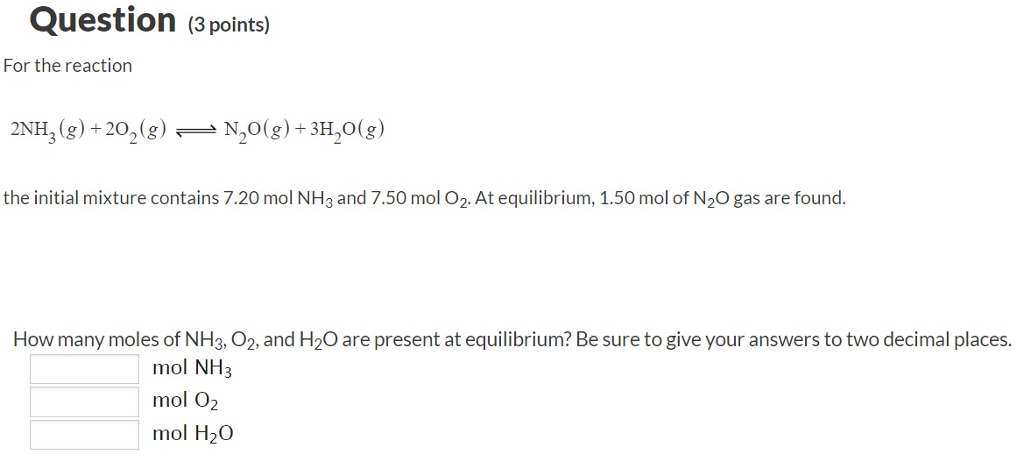 Question (3 points)

For the reaction

$2NH_3(g) + 2O_2(g) \rightleftharpoons N_2O(g) + 3H_2O(g)$

the initial mixture contains 7.20 mol $NH_3$ and 7.50 mol $O_2$. At equilibrium, 1.50 mol of $N_2O$ gas are found.

How many moles of $NH_3$, $O_2$, and $H_2O$ are present at equilibrium? Be sure to give your answers to two decimal places.

mol $NH_3$

mol $O_2$

mol $H_2O$